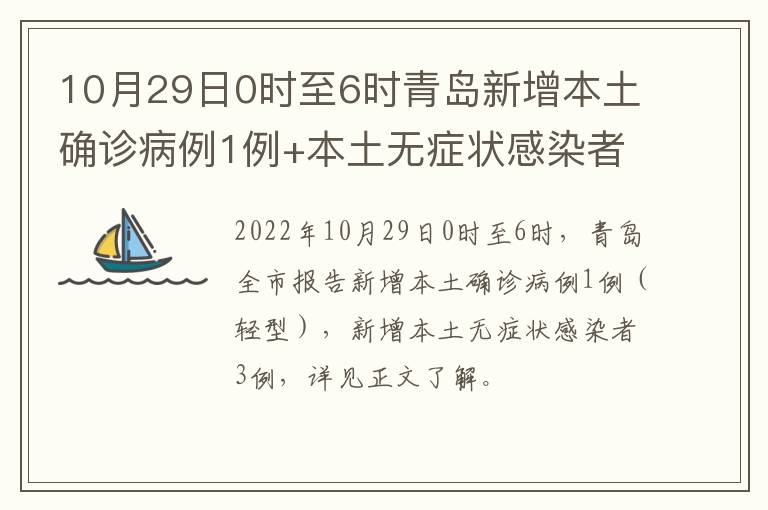 10月29日0时至6时青岛新增本土确诊病例1例+本土无症状感染者

2022年10月29日0时至6时，青岛全市报告新增本土确诊病例1例（轻型），新增本土无症状感染者3例，详见正文了解。